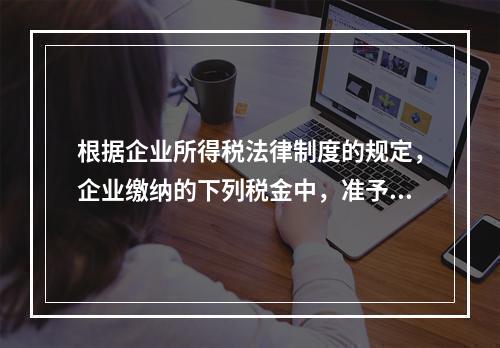 根据企业所得税法律制度的规定，企业缴纳的下列税金中，准予...